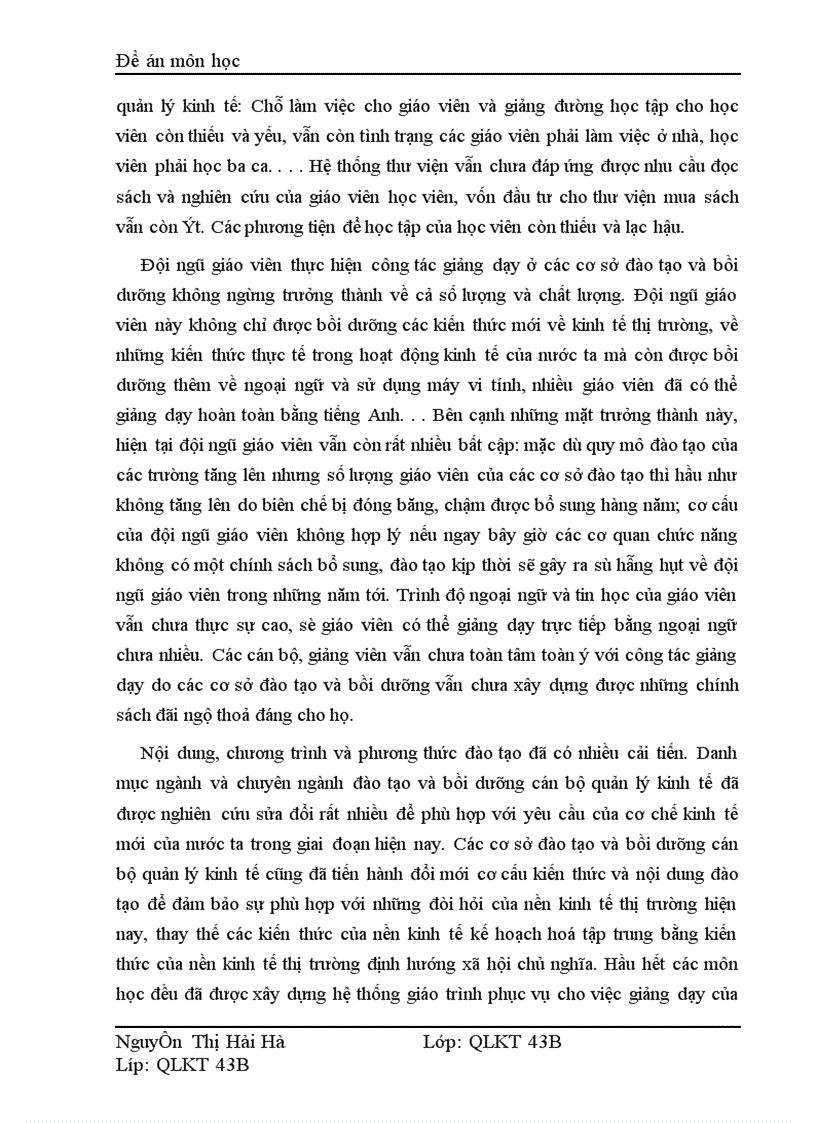 Đề án môn học

quản lý kinh tế: Chỗ làm việc cho giáo viên và giảng đường học tập cho học viên còn thiếu và yếu, vẫn còn tình trạng các giáo viên phải làm việc ở nhà, học viên phải học ba ca. . . . Hệ thống thư viện vẫn chưa đáp ứng được nhu cầu đọc sách và nghiên cứu của giáo viên học viên, vốn đầu tư cho thư viện mua sách vẫn còn Ýt. Các phương tiện để học tập của học viên còn thiếu và lạc hậu.

Đội ngũ giáo viên thực hiện công tác giảng dạy ở các cơ sở đào tạo và bồi dưỡng không ngừng trưởng thành về cả số lượng và chất lượng. Đội ngũ giáo viên này không chỉ được bồi dưỡng các kiến thức mới về kinh tế thị trường, về những kiến thức thực tế trong hoạt động kinh tế của nước ta mà còn được bồi dưỡng thêm về ngoại ngữ và sử dụng máy vi tính, nhiều giáo viên đã có thể giảng dạy hoàn toàn bằng tiếng Anh. . . Bên cạnh những mặt trưởng thành này, hiện tại đội ngũ giáo viên vẫn còn rất nhiều bất cập: mặc dù quy mô đào tạo của các trường tăng lên nhưng số lượng giáo viên của các cơ sở đào tạo thì hầu như không tăng lên do biên chế bị đóng băng, chậm được bổ sung hàng năm; cơ cấu của đội ngũ giáo viên không hợp lý nếu ngay bây giờ các cơ quan chức năng không có một chính sách bổ sung, đào tạo kịp thời sẽ gây ra sù hẫng hụt về đội ngũ giáo viên trong những năm tới. Trình độ ngoại ngữ và tin học của giáo viên vẫn chưa thực sự cao, sè giáo viên có thể giảng dạy trực tiếp bằng ngoại ngữ chưa nhiều. Các cán bộ, giảng viên vẫn chưa toàn tâm toàn ý với công tác giảng dạy do các cơ sở đào tạo và bồi dưỡng vẫn chưa xây dựng được những chính sách đãi ngộ thoả đáng cho họ.

Nội dung, chương trình và phương thức đào tạo đã có nhiều cải tiến. Danh mục ngành và chuyên ngành đào tạo và bồi dưỡng cán bộ quản lý kinh tế đã được nghiên cứu sửa đổi rất nhiều để phù hợp với yêu cầu của cơ chế kinh tế mới của nước ta trong giai đoạn hiện nay. Các cơ sở đào tạo và bồi dưỡng cán bộ quản lý kinh tế cũng đã tiến hành đổi mới cơ cấu kiến thức và nội dung đào tạo để đảm bảo sự phù hợp với những đòi hỏi của nền kinh tế thị trường hiện nay, thay thế các kiến thức của nền kinh tế kế hoạch hoá tập trung bằng kiến thức của nền kinh tế thị trường định hướng xã hội chủ nghĩa. Hầu hết các môn học đều đã được xây dựng hệ thống giáo trình phục vụ cho việc giảng dạy của

NguyÔn Thị Hải Hà Lớp: QLKT 43B
Líp: QLKT 43B